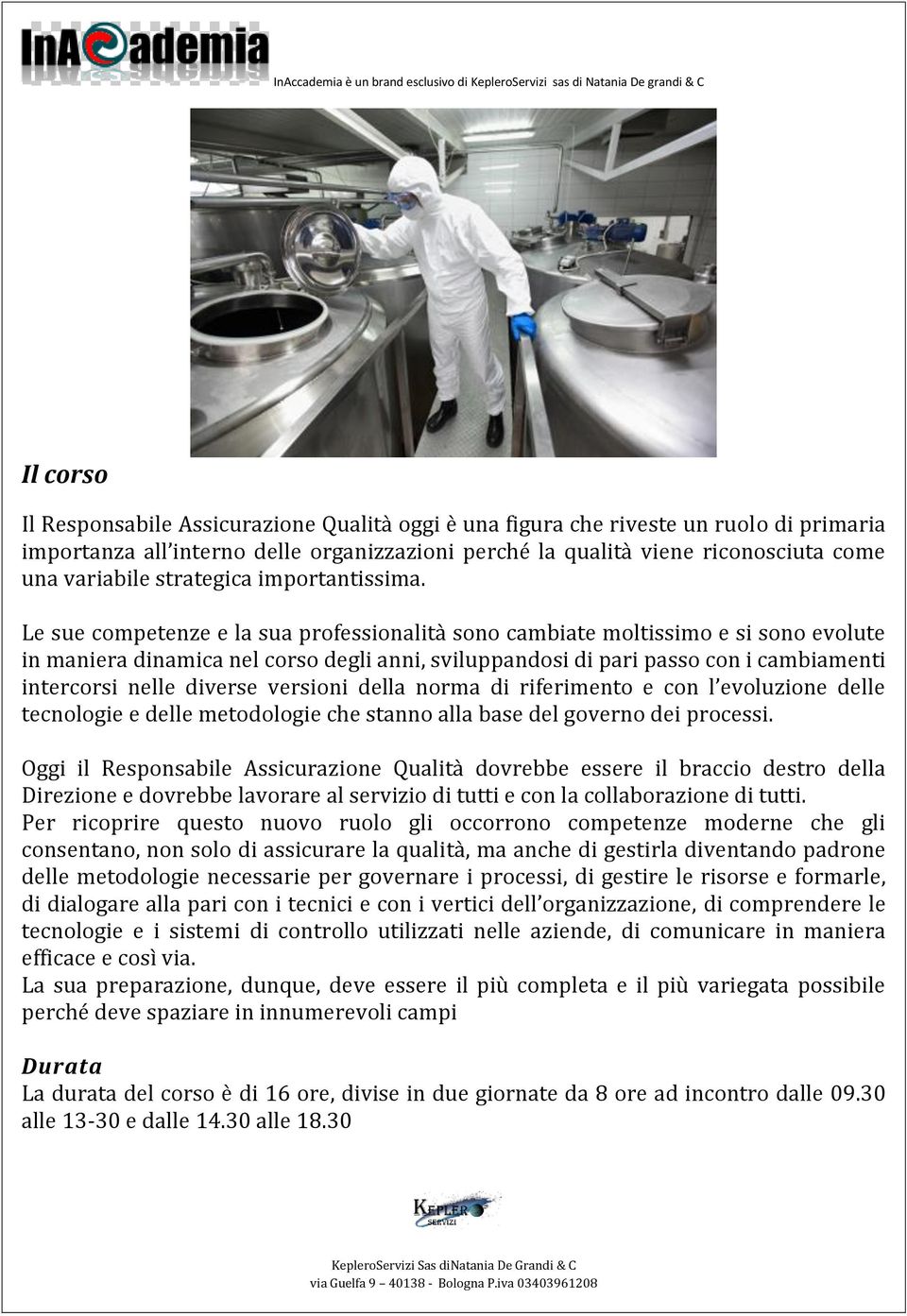 InAcademia

InAccademia è un brand esclusivo di KepleroServizi sas di Natania De grandi & C

Il corso

Il Responsabile Assicurazione Qualità oggi è una figura che riveste un ruolo di primaria importanza all'interno delle organizzazioni perché la qualità viene riconosciuta come una variabile strategica importantissima.

Le sue competenze e la sua professionalità sono cambiate moltissimo e si sono evolute in maniera dinamica nel corso degli anni, sviluppandosi di pari passo con i cambiamenti intercorsi nelle diverse versioni della norma di riferimento e con l'evoluzione delle tecnologie e delle metodologie che stanno alla base del governo dei processi.

Oggi il Responsabile Assicurazione Qualità dovrebbe essere il braccio destro della Direzione e dovrebbe lavorare al servizio di tutti e con la collaborazione di tutti.
Per ricoprire questo nuovo ruolo gli occorrono competenze moderne che gli consentano, non solo di assicurare la qualità, ma anche di gestirla diventando padrone delle metodologie necessarie per governare i processi, di gestire le risorse e formarle, di dialogare alla pari con i tecnici e con i vertici dell'organizzazione, di comprendere le tecnologie e i sistemi di controllo utilizzati nelle aziende, di comunicare in maniera efficace e così via.
La sua preparazione, dunque, deve essere il più completa e il più variegata possibile perché deve spaziare in innumerevoli campi

Durata
La durata del corso è di 16 ore, divise in due giornate da 8 ore ad incontro dalle 09.30 alle 13-30 e dalle 14.30 alle 18.30

KEPLERO SERVIZI

KepleroServizi Sas diNatania De Grandi & C
via Guelfa 9 – 40138 - Bologna P.iva 03403961208